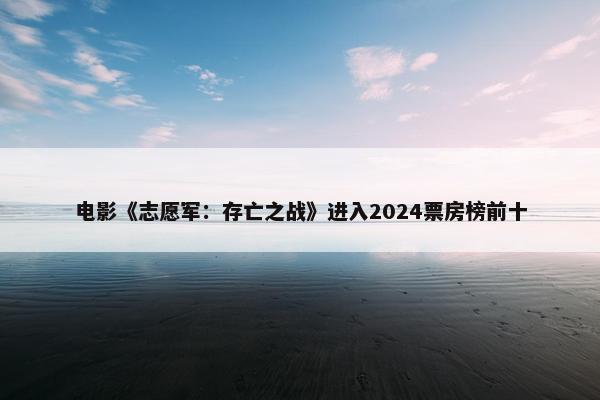 电影《志愿军：存亡之战》进入2024票房榜前十